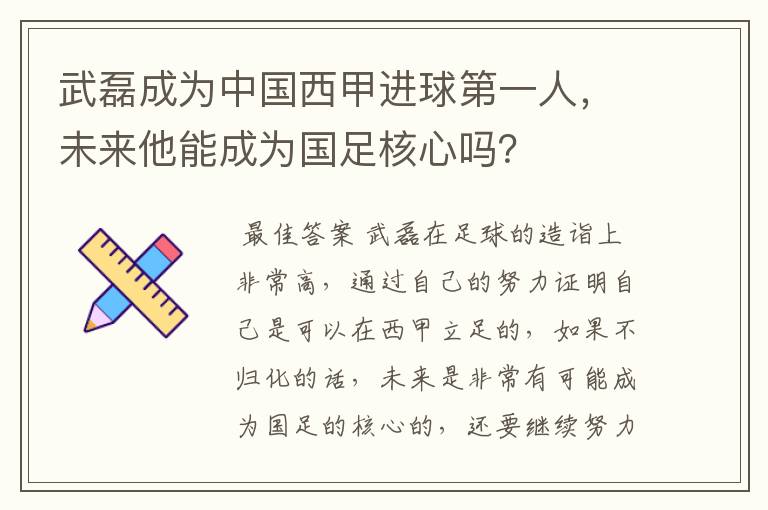 武磊成为中国西甲进球第一人，未来他能成为国足核心吗？

最佳答案 武磊在足球的造诣上非常高，通过自己的努力证明自己是可以在西甲立足的，如果不归化的话，未来是非常有可能成为国足的核心的，还要继续努力